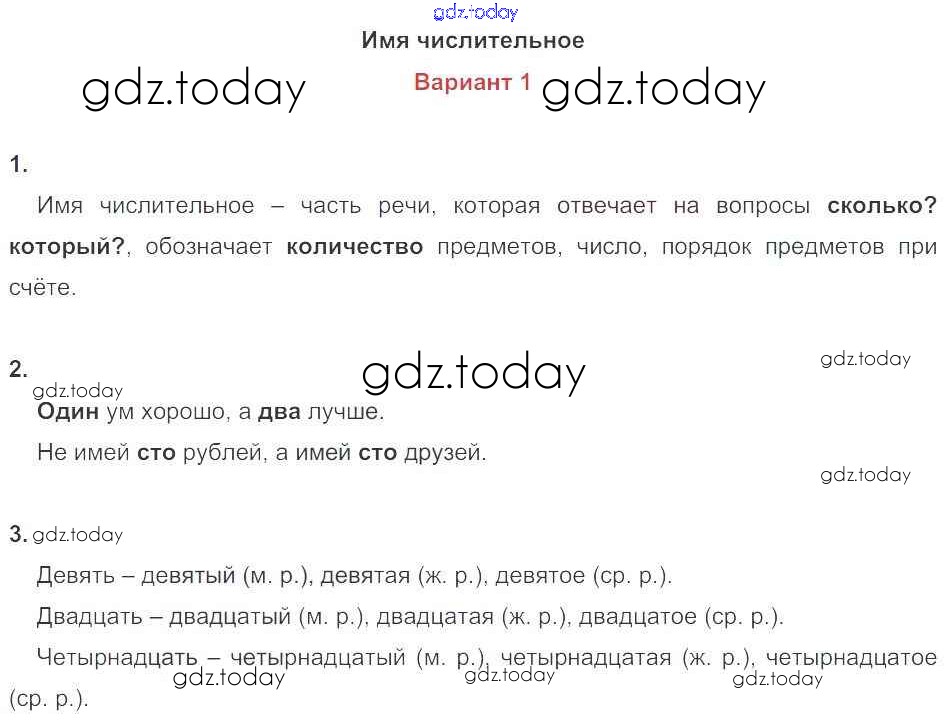 Имя числительное

Вариант 1

1.

Имя числительное – часть речи, которая отвечает на вопросы сколько? который?, обозначает количество предметов, число, порядок предметов при счёте.

2.

Один ум хорошо, а два лучше.

Не имей сто рублей, а имей сто друзей.

3.

Девять – девятый (м. р.), девятая (ж. р.), девятое (ср. р.).

Двадцать – двадцатый (м. р.), двадцатая (ж. р.), двадцатое (ср. р.).

Четырнадцать – четырнадцатый (м. р.), четырнадцатая (ж. р.), четырнадцатое (ср. р.).

gdz.today